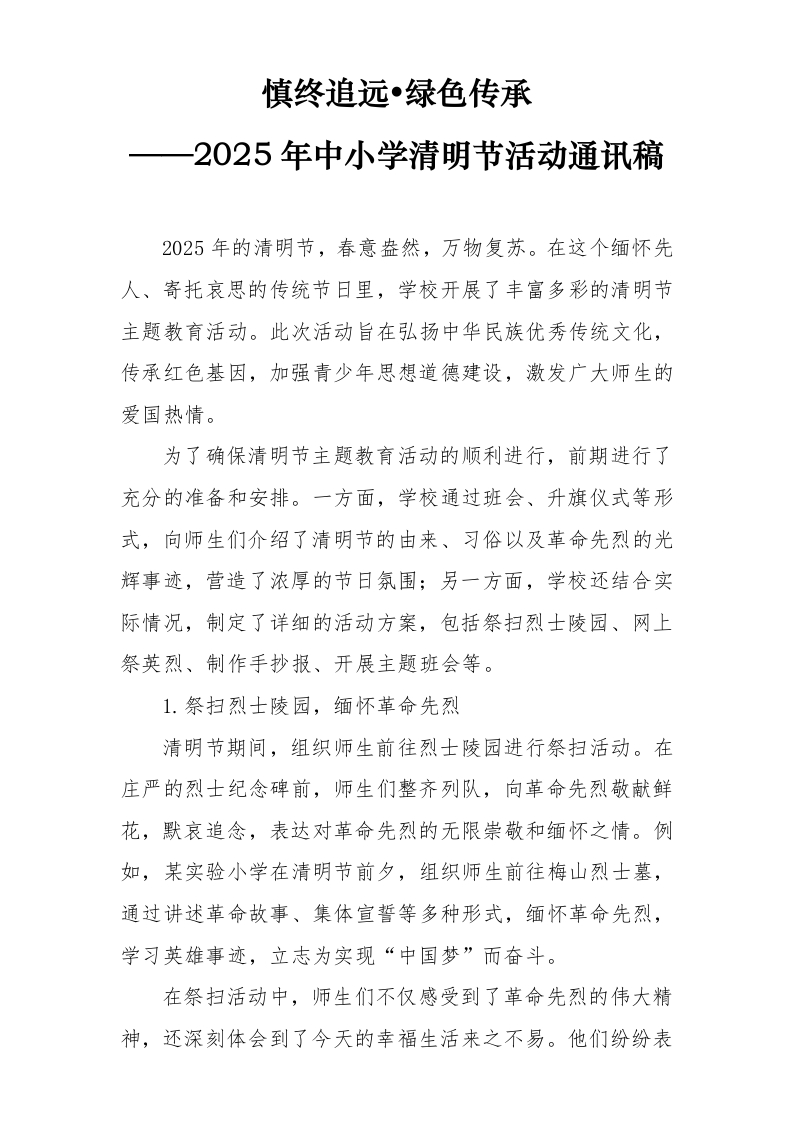 慎终追远•绿色传承
——2025年中小学清明节活动通讯稿

2025年的清明节，春意盎然，万物复苏。在这个缅怀先人、寄托哀思的传统节日里，学校开展了丰富多彩的清明节主题教育活动。此次活动旨在弘扬中华民族优秀传统文化，传承红色基因，加强青少年思想道德建设，激发广大师生的爱国热情。

为了确保清明节主题教育活动的顺利进行，前期进行了充分的准备和安排。一方面，学校通过班会、升旗仪式等形式，向师生们介绍了清明节的由来、习俗以及革命先烈的光辉事迹，营造了浓厚的节日氛围；另一方面，学校还结合实际情况，制定了详细的活动方案，包括祭扫烈士陵园、网上祭英烈、制作手抄报、开展主题班会等。

1.祭扫烈士陵园，缅怀革命先烈

清明节期间，组织师生前往烈士陵园进行祭扫活动。在庄严的烈士纪念碑前，师生们整齐列队，向革命先烈敬献鲜花，默哀追念，表达对革命先烈的无限崇敬和缅怀之情。例如，某实验小学在清明节前夕，组织师生前往梅山烈士墓，通过讲述革命故事、集体宣誓等多种形式，缅怀革命先烈，学习英雄事迹，立志为实现“中国梦”而奋斗。

在祭扫活动中，师生们不仅感受到了革命先烈的伟大精神，还深刻体会到了今天的幸福生活来之不易。他们纷纷表